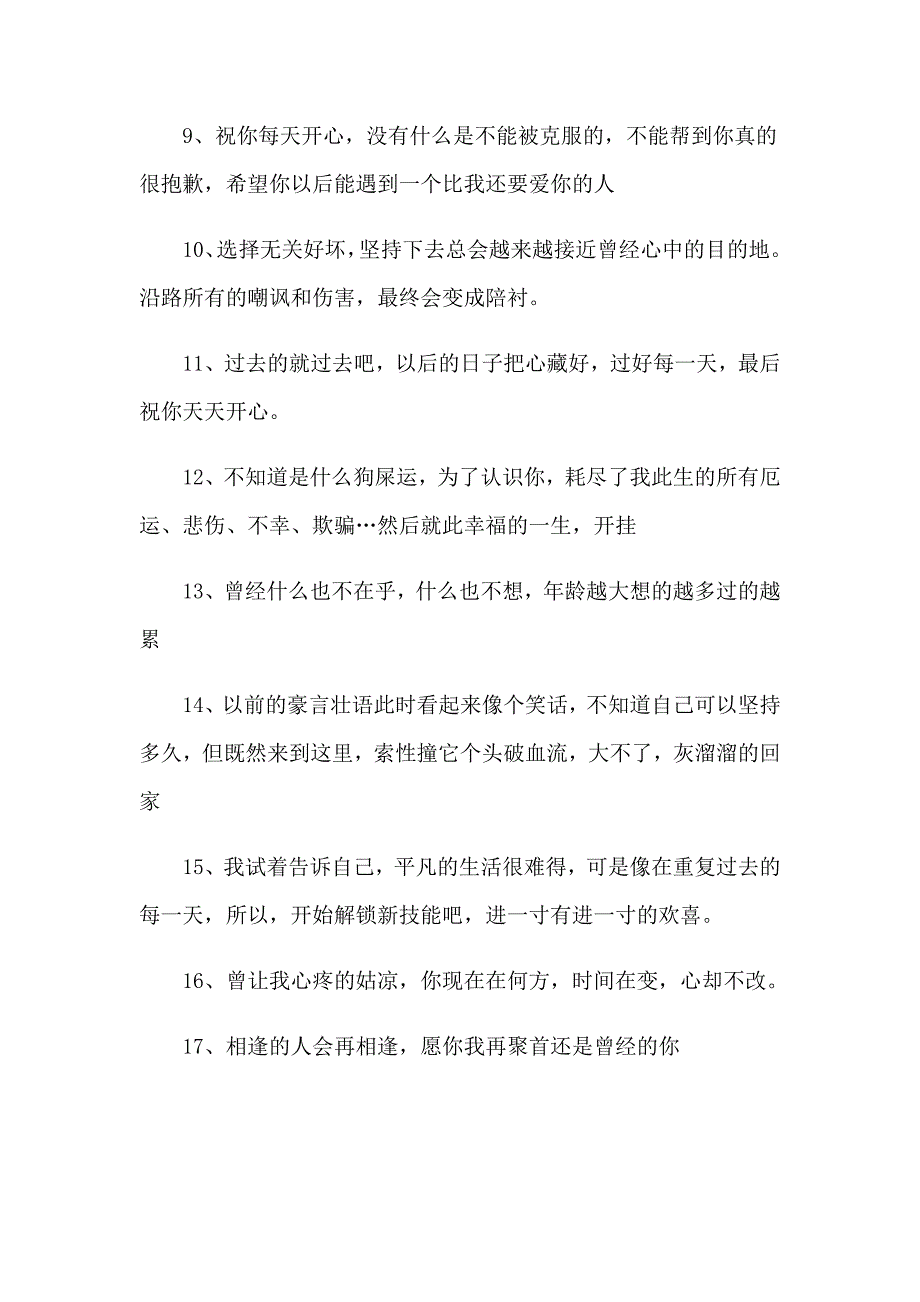 9、祝你每天开心，没有什么是不能被克服的，不能帮到你真的很抱歉，希望你以后能遇到一个比我还要爱你的人

10、选择无关好坏，坚持下去总会越来越接近曾经心中的目的地。沿路所有的嘲讽和伤害，最终会变成陪衬。

11、过去的就过去吧，以后的日子把心藏好，过好每一天，最后祝你天天开心。

12、不知道是什么狗屎运，为了认识你，耗尽了我此生的所有厄运、悲伤、不幸、欺骗…然后就此幸福的一生，开挂

13、曾经什么也不在乎，什么也不想，年龄越大想的越多过的越累

14、以前的豪言壮语此时看起来像个笑话，不知道自己可以坚持多久，但既然来到这里，索性撞它个头破血流，大不了，灰溜溜的回家

15、我试着告诉自己，平凡的生活很难得，可是像在重复过去的每一天，所以，开始解锁新技能吧，进一寸有进一寸的欢喜。

16、曾让我心疼的姑凉，你现在在何方，时间在变，心却不改。

17、相逢的人会再相逢，愿你我再聚首还是曾经的你